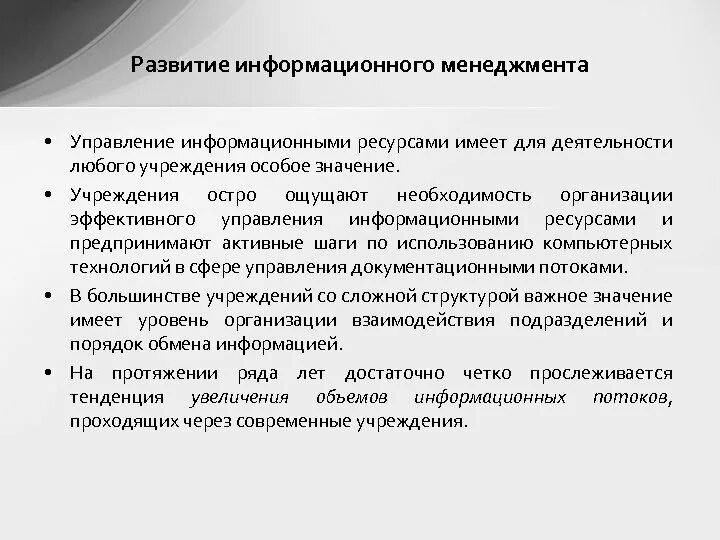 Развитие информационного менеджмента

• Управление информационными ресурсами имеет для деятельности любого учреждения особое значение.

• Учреждения остро ощущают необходимость организации эффективного управления информационными ресурсами и предпринимают активные шаги по использованию компьютерных технологий в сфере управления документационными потоками.

• В большинстве учреждений со сложной структурой важное значение имеет уровень организации взаимодействия подразделений и порядок обмена информацией.

• На протяжении ряда лет достаточно четко прослеживается тенденция увеличения объемов информационных потоков, проходящих через современные учреждения.